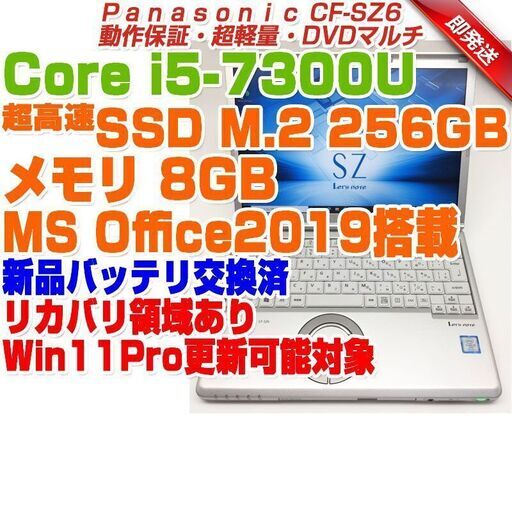 Panasonic CF-SZ6
動作保証・超軽量・DVDマルチ

即発送

Core i5-7300U
超高速 SSD M.2 256GB
メモリ 8GB
MS Office2019搭載
新品バッテリ交換済
リカバリ領域あり
Win11Pro更新可能対象

SZ
Let's note

Let's note